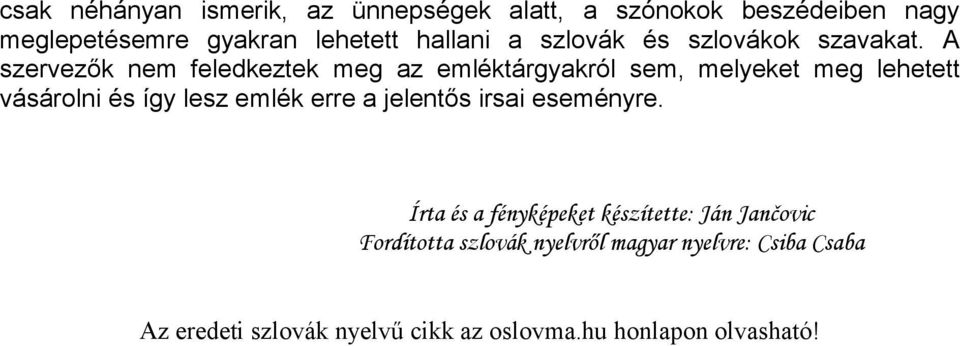 csak néhányan ismerik, az ünnepségek alatt, a szónokok beszédeiben nagy meglepetésemre gyakran lehetett hallani a szlovák és szlovákok szavakat. A szervezők nem feledkeztek meg az emléktárgyakról sem, melyeket meg lehetett vásárolni és így lesz emlék erre a jelentős irsai eseményre.

Írta és a fényképeket készítette: Ján Jančovic
Fordította szlovák nyelvről magyar nyelvre: Csiba Csaba

Az eredeti szlovák nyelvű cikk az oslovma.hu honlapon olvasható!